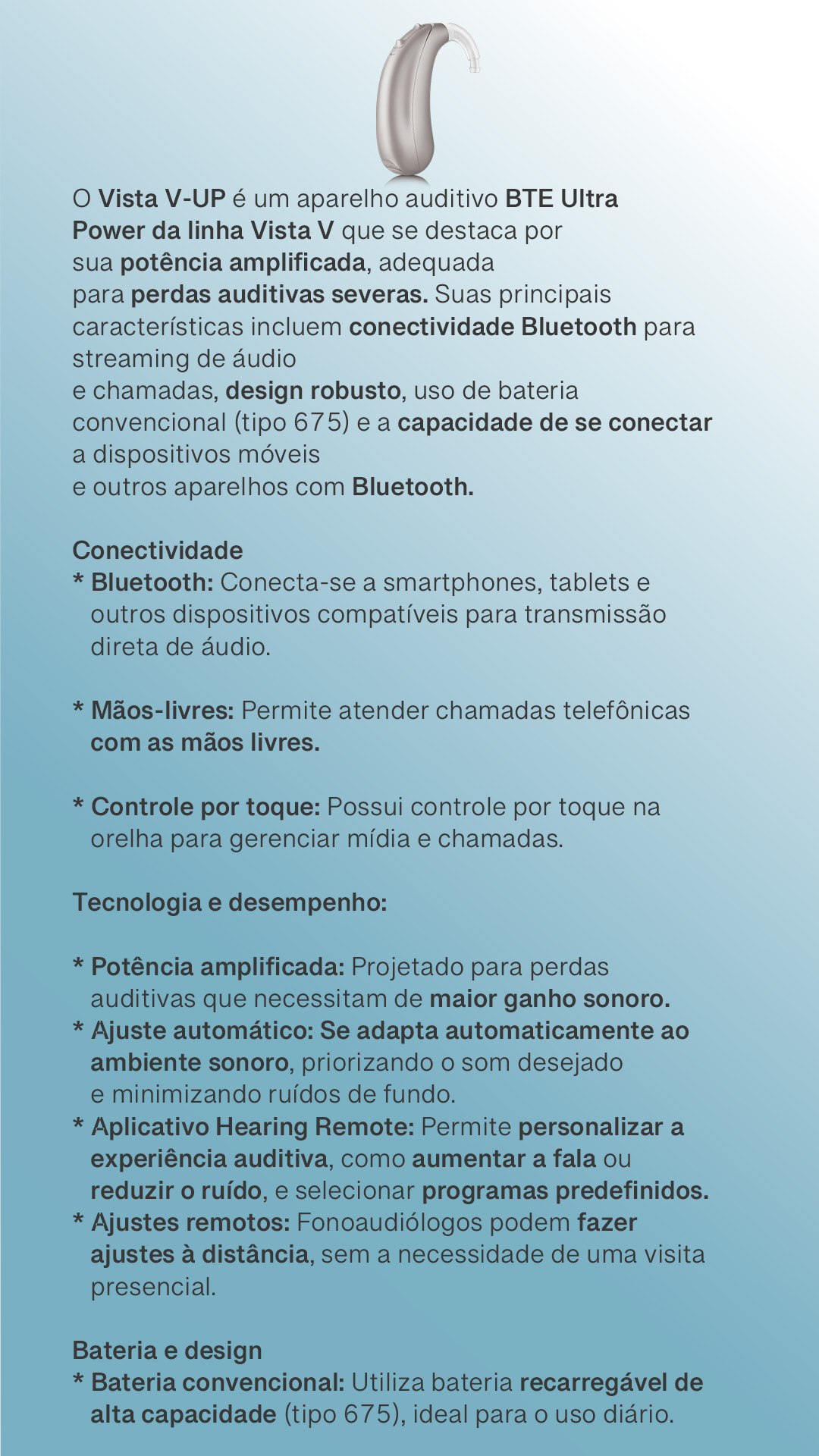 O Vista V-UP é um aparelho auditivo BTE Ultra Power da linha Vista V que se destaca por sua potência amplificada, adequada para perdas auditivas severas. Suas principais características incluem conectividade Bluetooth para streaming de áudio e chamadas, design robusto, uso de bateria convencional (tipo 675) e a capacidade de se conectar a dispositivos móveis e outros aparelhos com Bluetooth.

Conectividade
* Bluetooth: Conecta-se a smartphones, tablets e outros dispositivos compatíveis para transmissão direta de áudio.

* Mãos-livres: Permite atender chamadas telefônicas com as mãos livres.

* Controle por toque: Possui controle por toque na orelha para gerenciar mídia e chamadas.

Tecnologia e desempenho:

* Potência amplificada: Projetado para perdas auditivas que necessitam de maior ganho sonoro.
* Ajuste automático: Se adapta automaticamente ao ambiente sonoro, priorizando o som desejado e minimizando ruídos de fundo.
* Aplicativo Hearing Remote: Permite personalizar a experiência auditiva, como aumentar a fala ou reduzir o ruído, e selecionar programas predefinidos.
* Ajustes remotos: Fonoaudiólogos podem fazer ajustes à distância, sem a necessidade de uma visita presencial.

Bateria e design
* Bateria convencional: Utiliza bateria recarregável de alta capacidade (tipo 675), ideal para o uso diário.